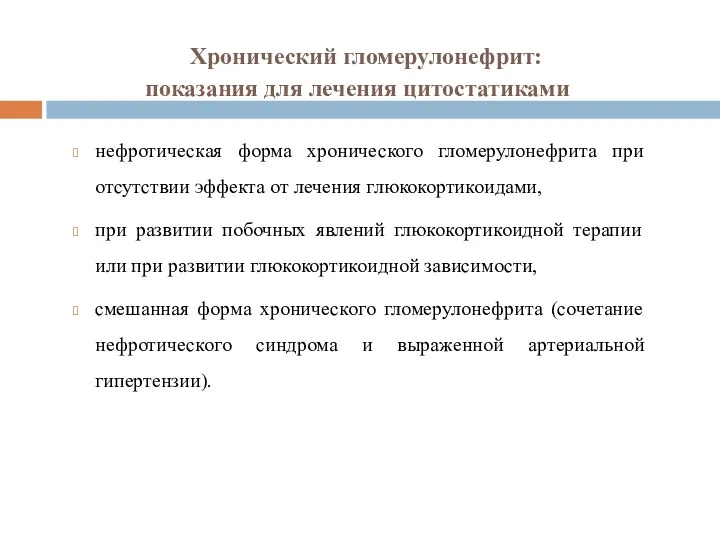 Хронический гломерулонефрит:
показания для лечения цитостатиками

нефротическая форма хронического гломерулонефрита при отсутствии эффекта от лечения глюкокортикоидами,

при развитии побочных явлений глюкокортикоидной терапии или при развитии глюкокортикоидной зависимости,

смешанная форма хронического гломерулонефрита (сочетание нефротического синдрома и выраженной артериальной гипертензии).